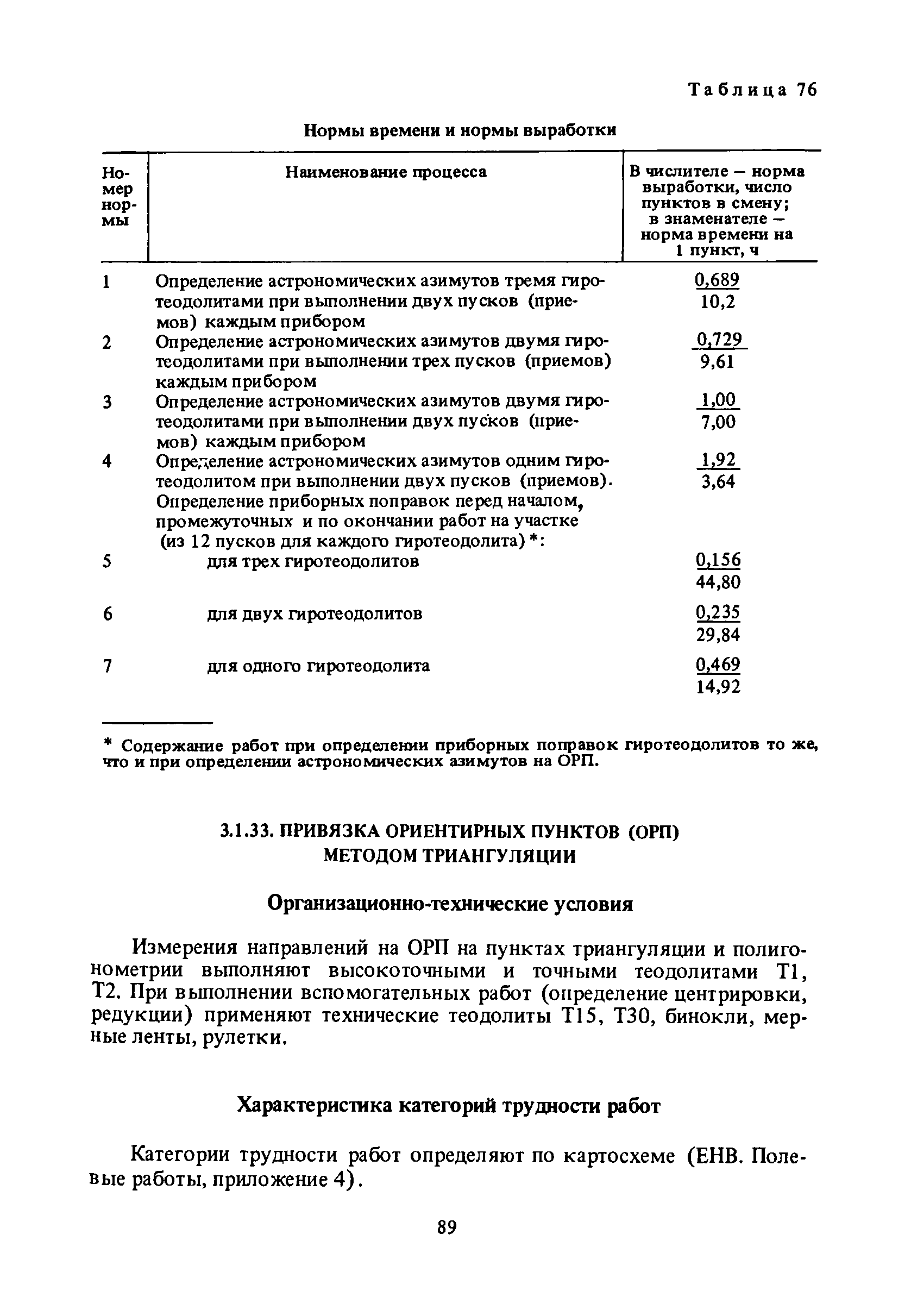 Таблица 76

Нормы времени и нормы выработки

| Номер нормы | Наименование процесса | В числителе – норма выработки, число пунктов в смену; в знаменателе – норма времени на 1 пункт, ч |
|---|---|---|
| 1 | Определение астрономических азимутов тремя гиротеодолитами при выполнении двух пусков (приемов) каждым прибором | $\frac{0,689}{10,2}$ |
| 2 | Определение астрономических азимутов двумя гиротеодолитами при выполнении трех пусков (приемов) каждым прибором | $\frac{0,729}{9,61}$ |
| 3 | Определение астрономических азимутов двумя гиротеодолитами при выполнении двух пусков (приемов) каждым прибором | $\frac{1,00}{7,00}$ |
| 4 | Определение астрономических азимутов одним гиротеодолитом при выполнении двух пусков (приемов). | $\frac{1,92}{3,64}$ |
| | Определение приборных поправок перед началом, промежуточных и по окончании работ на участке (из 12 пусков для каждого гиротеодолита) *: | |
| 5 | для трех гиротеодолитов | $\frac{0,156}{44,80}$ |
| 6 | для двух гиротеодолитов | $\frac{0,235}{29,84}$ |
| 7 | для одного гиротеодолита | $\frac{0,469}{14,92}$ |

* Содержание работ при определении приборных поправок гиротеодолитов то же, что и при определении астрономических азимутов на ОРП.

3.1.33. ПРИВЯЗКА ОРИЕНТИРНЫХ ПУНКТОВ (ОРП) МЕТОДОМ ТРИАНГУЛЯЦИИ

Организационно-технические условия

Измерения направлений на ОРП на пунктах триангуляции и полигонометрии выполняют высокоточными и точными теодолитами Т1, Т2. При выполнении вспомогательных работ (определение центрировки, редукции) применяют технические теодолиты Т15, Т30, бинокли, мерные ленты, рулетки.

Характеристика категорий трудности работ

Категории трудности работ определяют по картосхеме (ЕНВ. Полевые работы, приложение 4).

89